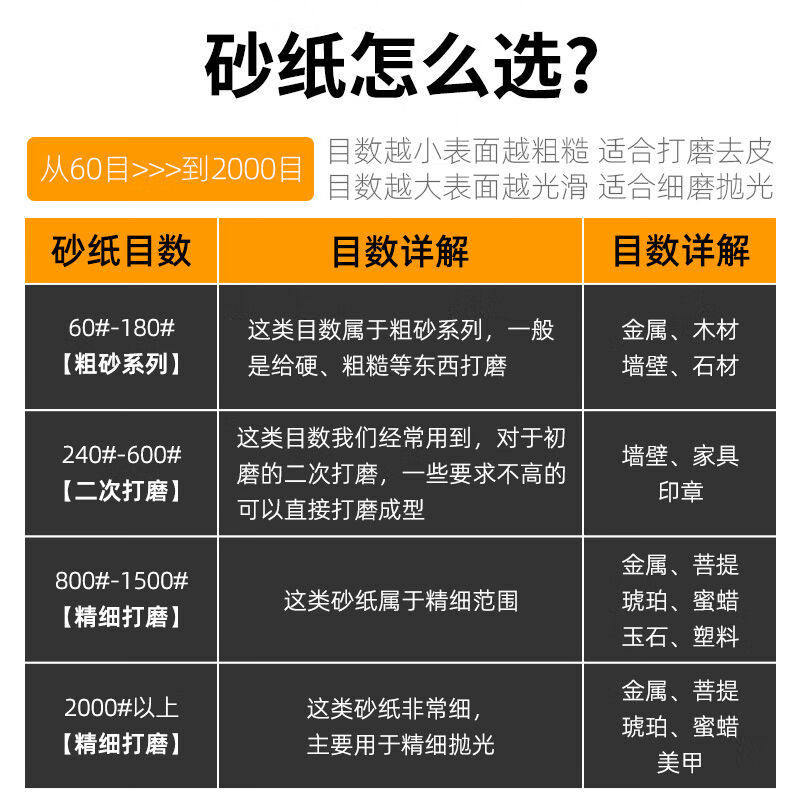 砂纸怎么选?

从60目>>>到2000目

目数越小表面越粗糙 适合打磨去皮
目数越大表面越光滑 适合细磨抛光

| 砂纸目数 | 目数详解 | 目数详解 |
|---|---|---|
| 60#-180# 【粗砂系列】 | 这类目数属于粗砂系列，一般是给硬、粗糙等东西打磨 | 金属、木材 墙壁、石材 |
| 240#-600# 【二次打磨】 | 这类目数我们经常用到，对于初磨的二次打磨，一些要求不高的可以直接打磨成型 | 墙壁、家具 印章 |
| 800#-1500# 【精细打磨】 | 这类砂纸属于精细范围 | 金属、菩提 琥珀、蜜蜡 玉石、塑料 |
| 2000#以上 【精细打磨】 | 这类砂纸非常细，主要用于精细抛光 | 金属、菩提 琥珀、蜜蜡 美甲 |